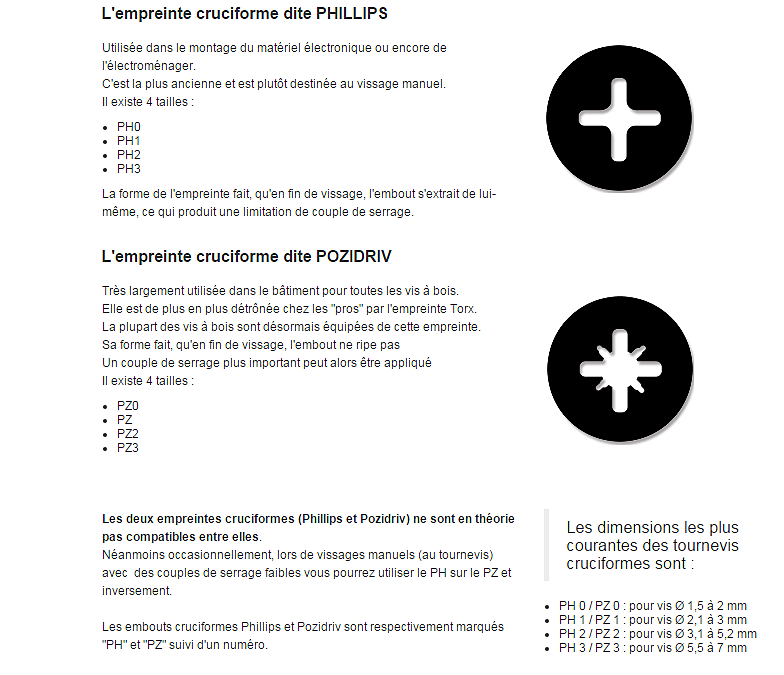 L'empreinte cruciforme dite PHILLIPS

Utilisée dans le montage du matériel électronique ou encore de l'électroménager.
C'est la plus ancienne et est plutôt destinée au vissage manuel.
Il existe 4 tailles :

- PH0
- PH1
- PH2
- PH3

La forme de l'empreinte fait, qu'en fin de vissage, l'embout s'extrait de lui-même, ce qui produit une limitation de couple de serrage.

L'empreinte cruciforme dite POZIDRIV

Très largement utilisée dans le bâtiment pour toutes les vis à bois.
Elle est de plus en plus détrônée chez les "pros" par l'empreinte Torx.
La plupart des vis à bois sont désormais équipées de cette empreinte.
Sa forme fait, qu'en fin de vissage, l'embout ne ripe pas
Un couple de serrage plus important peut alors être appliqué
Il existe 4 tailles :

- PZ0
- PZ
- PZ2
- PZ3

Les deux empreintes cruciformes (Phillips et Pozidriv) ne sont en théorie pas compatibles entre elles.
Néanmoins occasionnellement, lors de vissages manuels (au tournevis) avec des couples de serrage faibles vous pourrez utiliser le PH sur le PZ et inversement.

Les embouts cruciformes Phillips et Pozidriv sont respectivement marqués "PH" et "PZ" suivi d'un numéro.

Les dimensions les plus courantes des tournevis cruciformes sont :

- PH 0 / PZ 0 : pour vis Ø 1,5 à 2 mm
- PH 1 / PZ 1 : pour vis Ø 2,1 à 3 mm
- PH 2 / PZ 2 : pour vis Ø 3,1 à 5,2 mm
- PH 3 / PZ 3 : pour vis Ø 5,5 à 7 mm